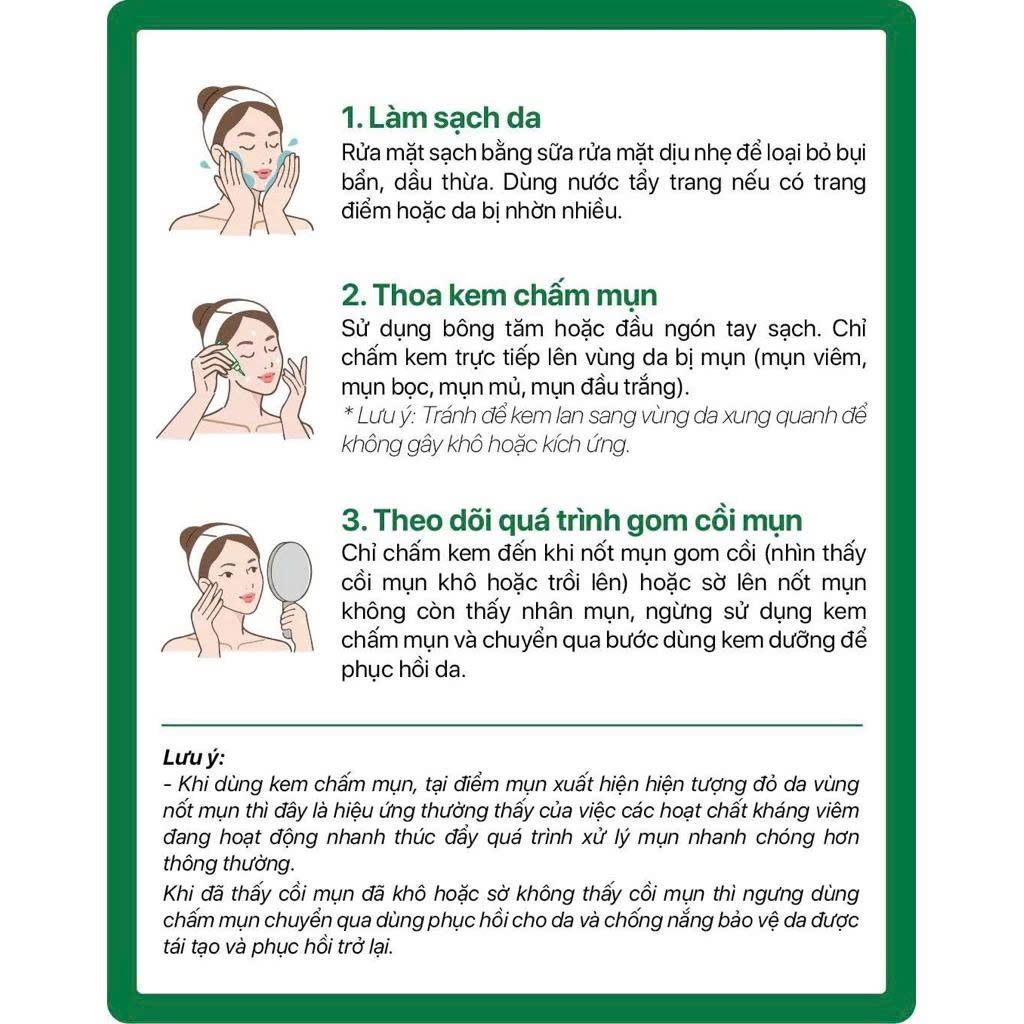 1. Làm sạch da
Rửa mặt sạch bằng sữa rửa mặt dịu nhẹ để loại bỏ bụi bẩn, dầu thừa. Dùng nước tẩy trang nếu có trang điểm hoặc da bị nhờn nhiều.

2. Thoa kem chấm mụn
Sử dụng bông tăm hoặc đầu ngón tay sạch. Chỉ chấm kem trực tiếp lên vùng da bị mụn (mụn viêm, mụn bọc, mụn mủ, mụn đầu trắng).
* Lưu ý: Tránh để kem lan sang vùng da xung quanh để không gây khô hoặc kích ứng.

3. Theo dõi quá trình gom cồi mụn
Chỉ chấm kem đến khi nốt mụn gom cồi (nhìn thấy cồi mụn khô hoặc trồi lên) hoặc sờ lên nốt mụn không còn thấy nhân mụn, ngừng sử dụng kem chấm mụn và chuyển qua bước dùng kem dưỡng để phục hồi da.

Lưu ý:
- Khi dùng kem chấm mụn, tại điểm mụn xuất hiện hiện tượng đỏ da vùng nốt mụn thì đây là hiệu ứng thường thấy của việc các hoạt chất kháng viêm đang hoạt động nhanh thúc đẩy quá trình xử lý mụn nhanh chóng hơn thông thường.
Khi đã thấy cồi mụn đã khô hoặc sờ không thấy cồi mụn thì ngưng dùng chấm mụn chuyển qua dùng phục hồi cho da và chống nắng bảo vệ da được tái tạo và phục hồi trở lại.